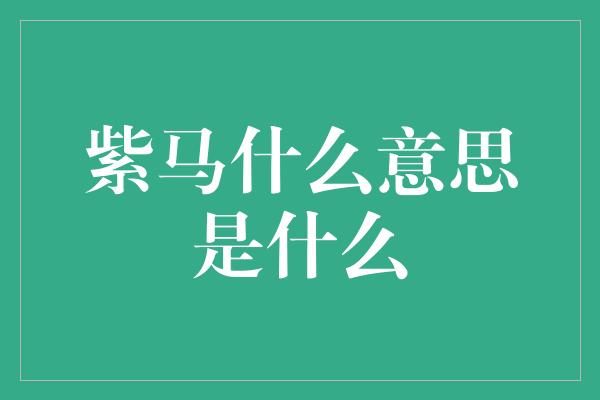 紫马什么意思是什么